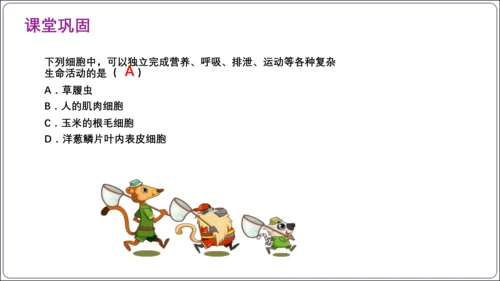 课堂巩固

下列细胞中，可以独立完成营养、呼吸、排泄、运动等各种复杂生命活动的是（ A ）

A．草履虫

B．人的肌肉细胞

C．玉米的根毛细胞

D．洋葱鳞片叶内表皮细胞